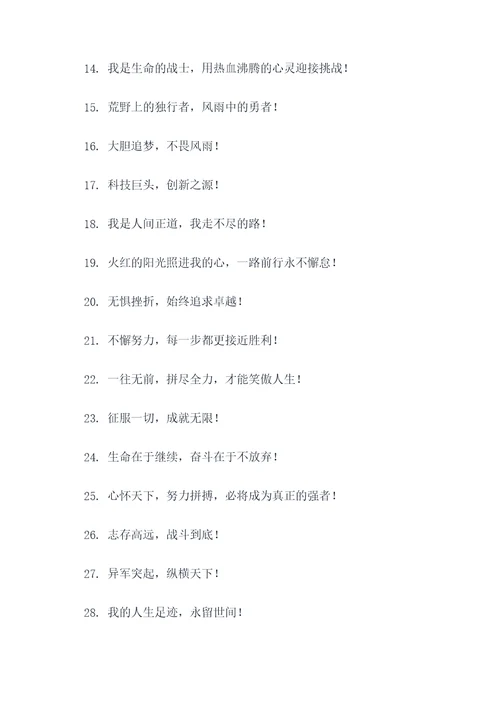 14. 我是生命的战士，用热血沸腾的心灵迎接挑战！

15. 荒野上的独行者，风雨中的勇者！

16. 大胆追梦，不畏风雨！

17. 科技巨头，创新之源！

18. 我是人间正道，我走不尽的路！

19. 火红的阳光照进我的心，一路前行永不懈怠！

20. 无惧挫折，始终追求卓越！

21. 不懈努力，每一步都更接近胜利！

22. 一往无前，拼尽全力，才能笑傲人生！

23. 征服一切，成就无限！

24. 生命在于继续，奋斗在于不放弃！

25. 心怀天下，努力拼搏，必将成为真正的强者！

26. 志存高远，战斗到底！

27. 异军突起，纵横天下！

28. 我的人生足迹，永留世间！